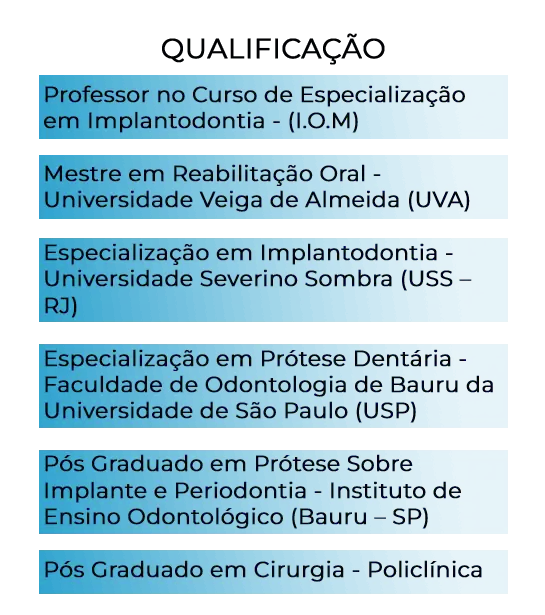 QUALIFICAÇÃO

Professor no Curso de Especialização em Implantodontia - (I.O.M)

Mestre em Reabilitação Oral - Universidade Veiga de Almeida (UVA)

Especialização em Implantodontia - Universidade Severino Sombra (USS – RJ)

Especialização em Prótese Dentária - Faculdade de Odontologia de Bauru da Universidade de São Paulo (USP)

Pós Graduado em Prótese Sobre Implante e Periodontia - Instituto de Ensino Odontológico (Bauru – SP)

Pós Graduado em Cirurgia - Policlínica